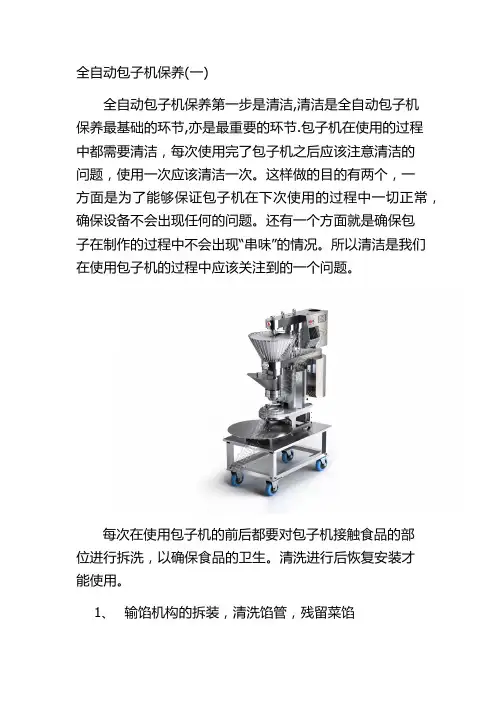 全自动包子机保养(一)

全自动包子机保养第一步是清洁,清洁是全自动包子机保养最基础的环节,亦是最重要的环节.包子机在使用的过程中都需要清洁，每次使用完了包子机之后应该注意清洁的问题，使用一次应该清洁一次。这样做的目的有两个，一方面是为了能够保证包子机在下次使用的过程中一切正常，确保设备不会出现任何的问题。还有一个方面就是确保包子在制作的过程中不会出现“串味”的情况。所以清洁是我们在使用包子机的过程中应该关注到的一个问题。

每次在使用包子机的前后都要对包子机接触食品的部位进行拆洗，以确保食品的卫生。清洗进行后恢复安装才能使用。

1、 输馅机构的拆装，清洗馅管，残留菜馅